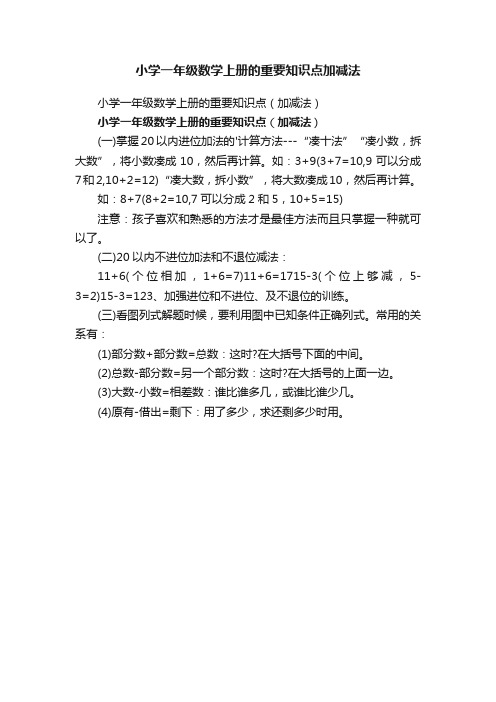 小学一年级数学上册的重要知识点加减法

小学一年级数学上册的重要知识点（加减法）

小学一年级数学上册的重要知识点（加减法）

(一)掌握20以内进位加法的'计算方法---“凑十法”“凑小数，拆大数”，将小数凑成10，然后再计算。如：3+9(3+7=10,9可以分成7和2,10+2=12)“凑大数，拆小数”，将大数凑成10，然后再计算。

如：8+7(8+2=10,7可以分成2和5，10+5=15)

注意：孩子喜欢和熟悉的方法才是最佳方法而且只掌握一种就可以了。

(二)20以内不进位加法和不退位减法：

11+6(个位相加，1+6=7)11+6=1715-3(个位上够减，5-3=2)15-3=123、加强进位和不进位、及不退位的训练。

(三)看图列式解题时候，要利用图中已知条件正确列式。常用的关系有：

(1)部分数+部分数=总数：这时?在大括号下面的中间。

(2)总数-部分数=另一个部分数：这时?在大括号的上面一边。

(3)大数-小数=相差数：谁比谁多几，或谁比谁少几。

(4)原有-借出=剩下：用了多少，求还剩多少时用。